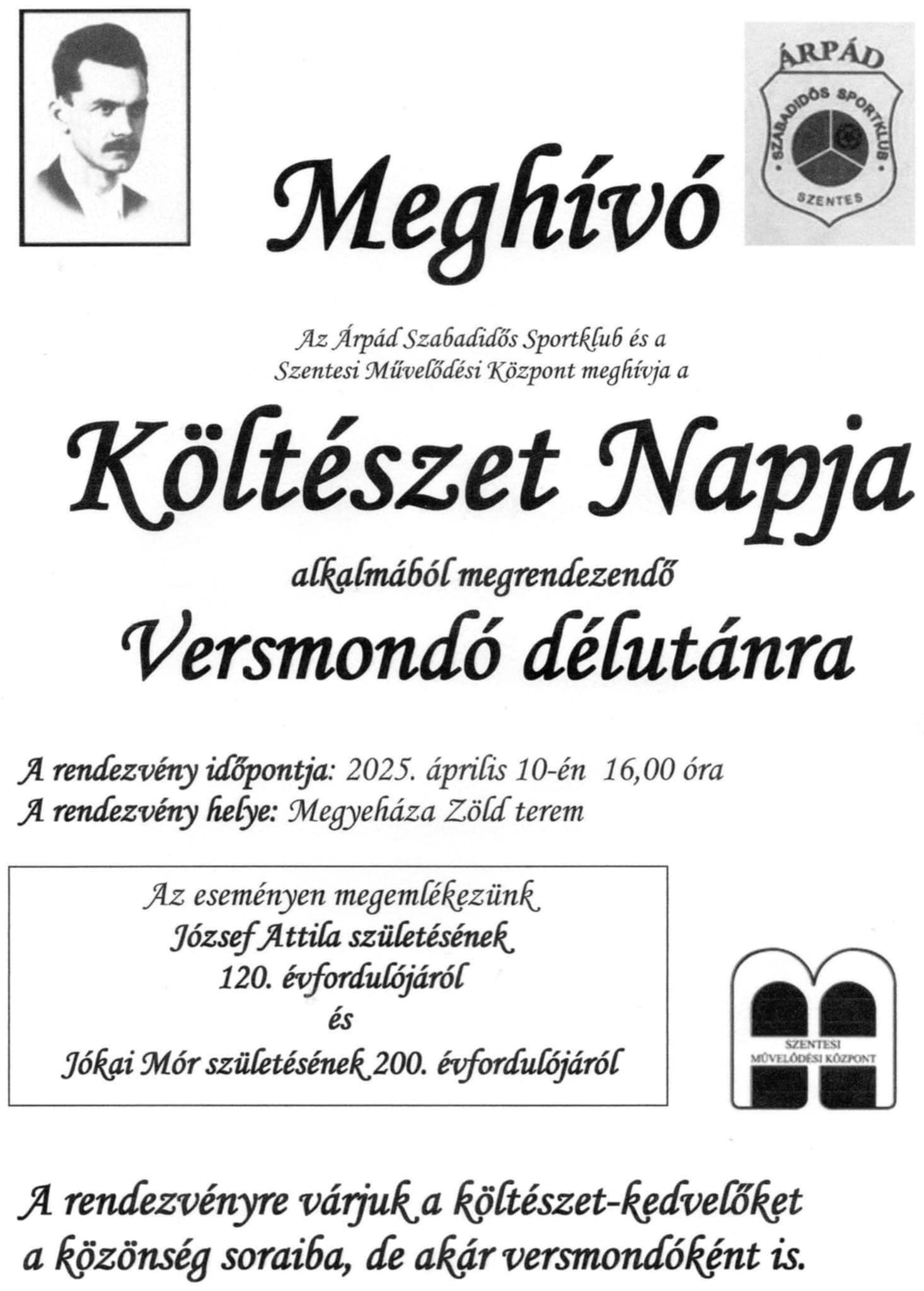 ÁRPÁD
SZABADIDŐS SPORTKLUB
SZENTES

Meghívó

Az Árpád Szabadidős Sportklub és a Szentesi Művelődési Központ meghívja a

Költészet Napja

alkalmából megrendezendő

Versmondó délutánra

A rendezvény időpontja: 2025. április 10-én 16,00 óra
A rendezvény helye: Megyeháza Zöld terem

Az eseményen megemlékezünk
József Attila születésének
120. évfordulójáról
és
Jókai Mór születésének 200. évfordulójáról

SZENTESI
MŰVELŐDÉSI KÖZPONT

A rendezvényre várjuk a költészet-kedvelőket a közönség soraiba, de akár versmondóként is.